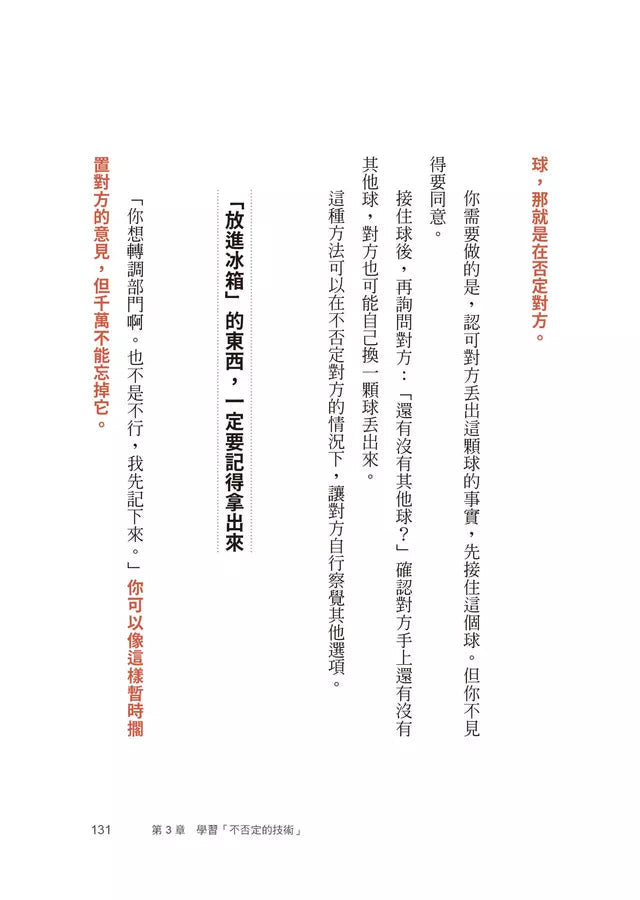 球，那就是在否定對方。

你需要做的是，認可對方丟出這顆球的事實，先接住這個球。但你不見得要同意。

接住球後，再詢問對方：「還有沒有其他球？」確認對方手上還有沒有其他球，對方也可能自己換一顆球丟出來。

這種方法可以在不否定對方的情況下，讓對方自行察覺其他選項。

「放進冰箱」的東西，一定要記得拿出來

「你想轉調部門啊。也不是不行，我先記下來。」你可以像這樣暫時擱置對方的意見，但千萬不能忘掉它。

131　第 3 章　學習「不否定的技術」